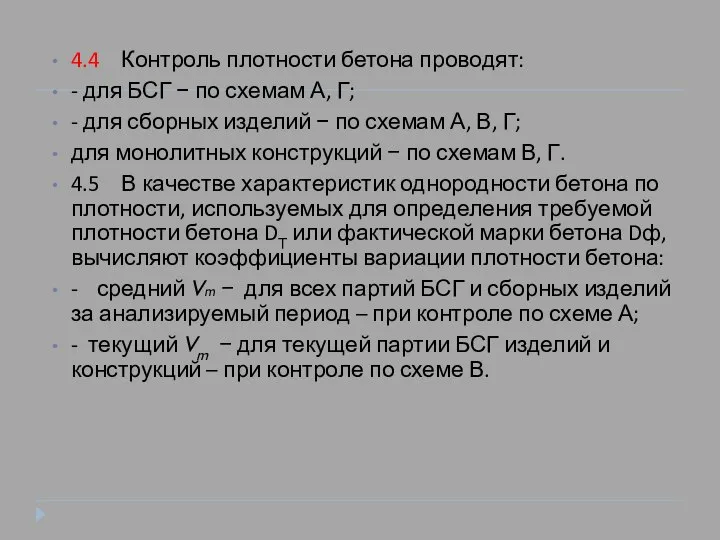 4.4 Контроль плотности бетона проводят:

- для БСГ − по схемам А, Г;

- для сборных изделий − по схемам А, В, Г;

для монолитных конструкций − по схемам В, Г.

4.5 В качестве характеристик однородности бетона по плотности, используемых для определения требуемой плотности бетона $D_T$ или фактической марки бетона Dф, вычисляют коэффициенты вариации плотности бетона:

- средний $V_m$ − для всех партий БСГ и сборных изделий за анализируемый период – при контроле по схеме А;

- текущий $V_m$ − для текущей партии БСГ изделий и конструкций – при контроле по схеме В.